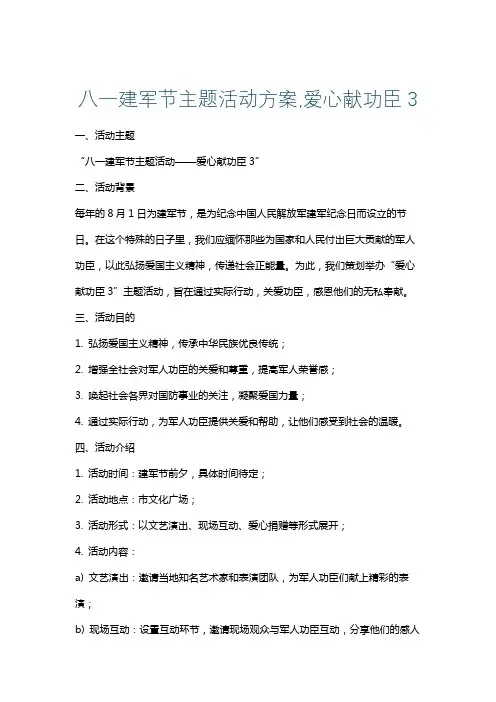 八一建军节主题活动方案,爱心献功臣 3

一、活动主题

“八一建军节主题活动——爱心献功臣 3”

二、活动背景

每年的 8 月 1 日为建军节，是为纪念中国人民解放军建军纪念日而设立的节日。在这个特殊的日子里，我们应缅怀那些为国家和人民付出巨大贡献的军人功臣，以此弘扬爱国主义精神，传递社会正能量。为此，我们策划举办“爱心献功臣 3”主题活动，旨在通过实际行动，关爱功臣，感恩他们的无私奉献。

三、活动目的

1. 弘扬爱国主义精神，传承中华民族优良传统；

2. 增强全社会对军人功臣的关爱和尊重，提高军人荣誉感；

3. 唤起社会各界对国防事业的关注，凝聚爱国力量；

4. 通过实际行动，为军人功臣提供关爱和帮助，让他们感受到社会的温暖。

四、活动介绍

1. 活动时间：建军节前夕，具体时间待定；

2. 活动地点：市文化广场；

3. 活动形式：以文艺演出、现场互动、爱心捐赠等形式展开；

4. 活动内容：

a) 文艺演出：邀请当地知名艺术家和表演团队，为军人功臣们献上精彩的表演；

b) 现场互动：设置互动环节，邀请现场观众与军人功臣互动，分享他们的感人